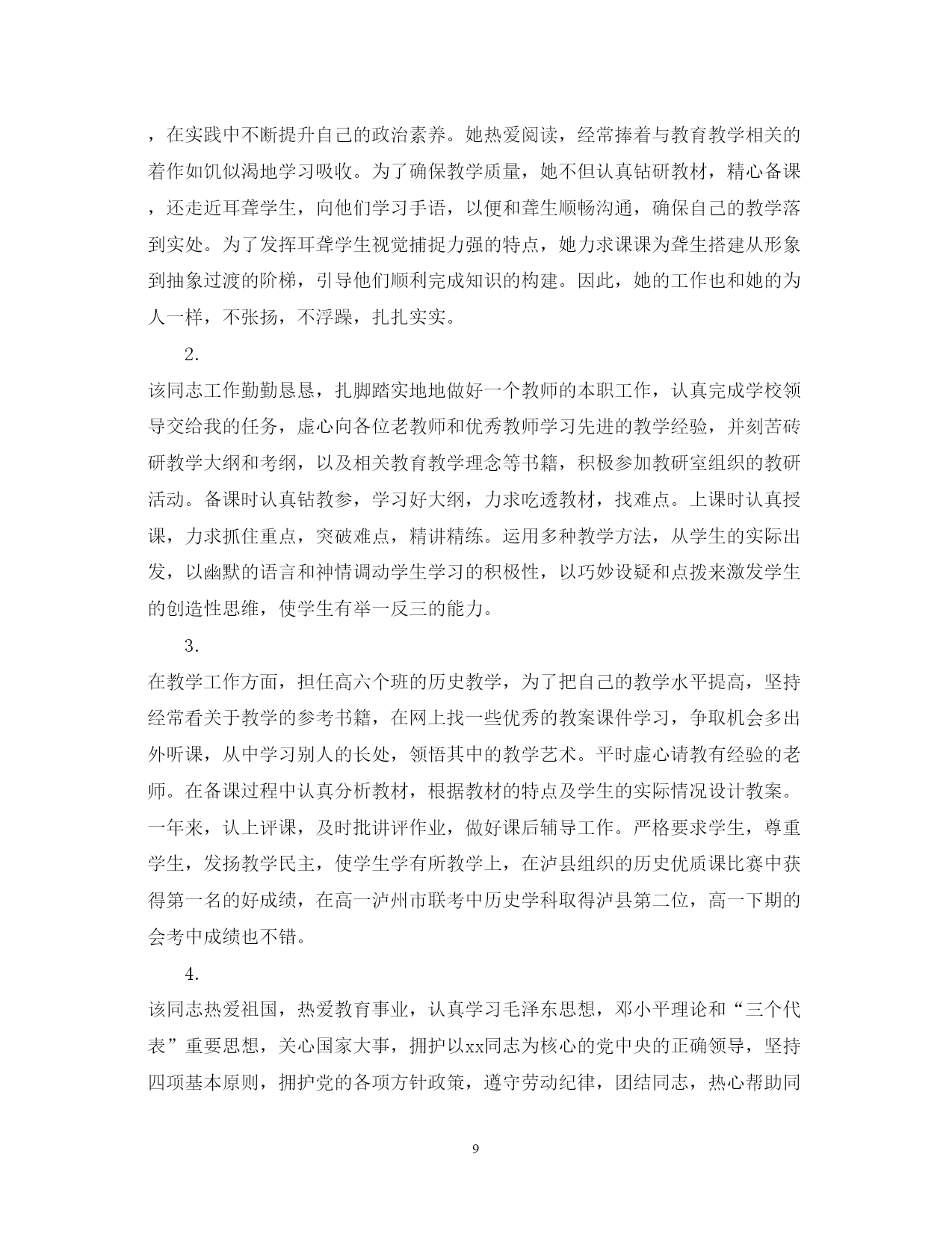 ，在实践中不断提升自己的政治素养。她热爱阅读，经常捧着与教育教学相关的着作如饥似渴地学习吸收。为了确保教学质量，她不但认真钻研教材，精心备课，还走近耳聋学生，向他们学习手语，以便和聋生顺畅沟通，确保自己的教学落到实处。为了发挥耳聋学生视觉捕捉力强的特点，她力求课课为聋生搭建从形象到抽象过渡的阶梯，引导他们顺利完成知识的构建。因此，她的工作也和她的为人一样，不张扬，不浮躁，扎扎实实。

2.

该同志工作勤勤恳恳，扎脚踏实地地做好一个教师的本职工作，认真完成学校领导交给我的任务，虚心向各位老教师和优秀教师学习先进的教学经验，并刻苦砖研教学大纲和考纲，以及相关教育教学理念等书籍，积极参加教研室组织的教研活动。备课时认真钻教参，学习好大纲，力求吃透教材，找难点。上课时认真授课，力求抓住重点，突破难点，精讲精练。运用多种教学方法，从学生的实际出发，以幽默的语言和神情调动学生学习的积极性，以巧妙设疑和点拨来激发学生的创造性思维，使学生有举一反三的能力。

3.

在教学工作方面，担任高六个班的历史教学，为了把自己的教学水平提高，坚持经常看关于教学的参考书籍，在网上找一些优秀的教案课件学习，争取机会多出外听课，从中学习别人的长处，领悟其中的教学艺术。平时虚心请教有经验的老师。在备课过程中认真分析教材，根据教材的特点及学生的实际情况设计教案。一年来，认上评课，及时批讲评作业，做好课后辅导工作。严格要求学生，尊重学生，发扬教学民主，使学生学有所教学上，在泸县组织的历史优质课比赛中获得第一名的好成绩，在高一泸州市联考中历史学科取得泸县第二位，高一下期的会考中成绩也不错。

4.

该同志热爱祖国，热爱教育事业，认真学习毛泽东思想，邓小平理论和“三个代表”重要思想，关心国家大事，拥护以xx同志为核心的党中央的正确领导，坚持四项基本原则，拥护党的各项方针政策，遵守劳动纪律，团结同志，热心帮助同

9